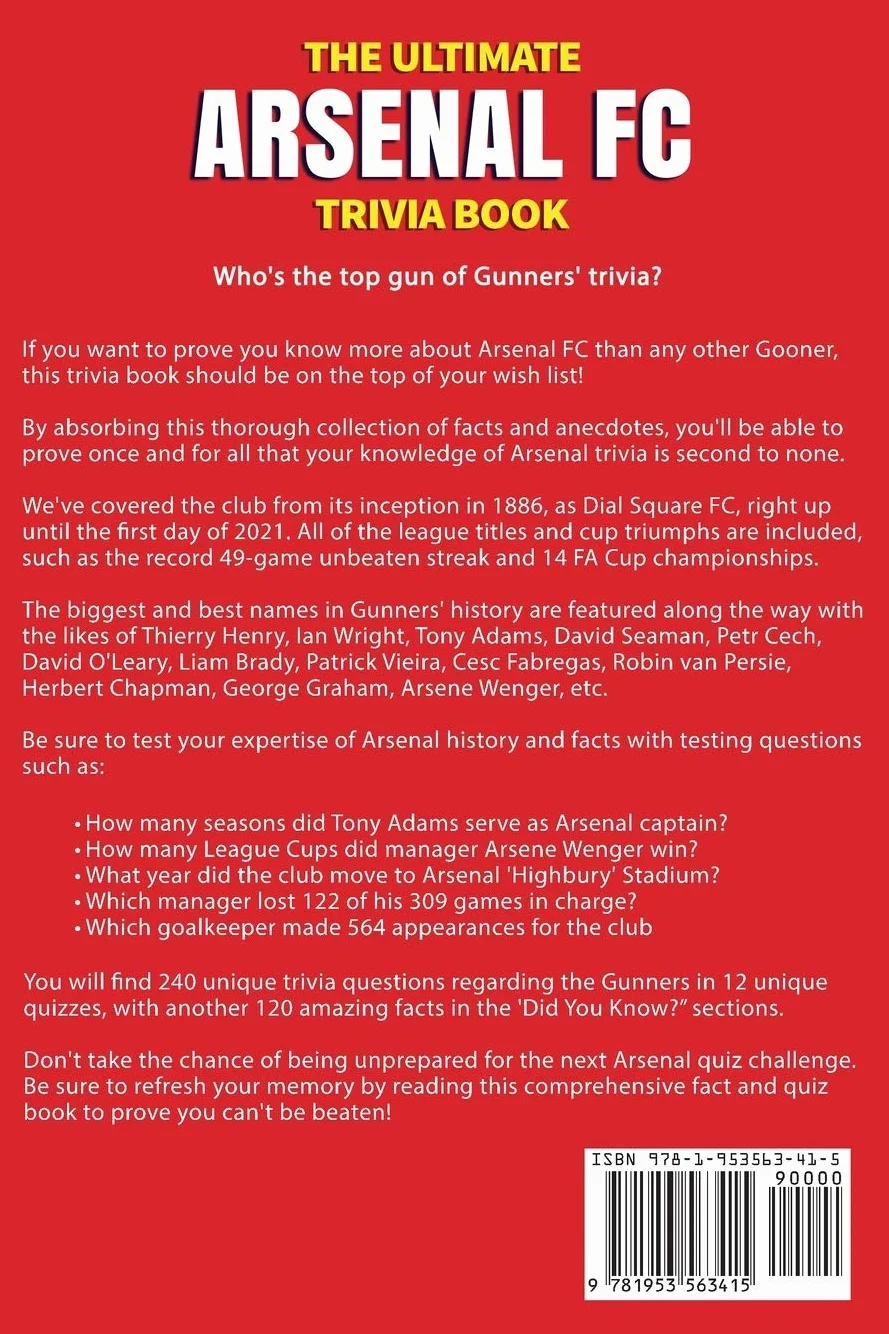 THE ULTIMATE
ARSENAL FC
TRIVIA BOOK

Who's the top gun of Gunners' trivia?

If you want to prove you know more about Arsenal FC than any other Gooner, this trivia book should be on the top of your wish list!

By absorbing this thorough collection of facts and anecdotes, you'll be able to prove once and for all that your knowledge of Arsenal trivia is second to none.

We've covered the club from its inception in 1886, as Dial Square FC, right up until the first day of 2021. All of the league titles and cup triumphs are included, such as the record 49-game unbeaten streak and 14 FA Cup championships.

The biggest and best names in Gunners' history are featured along the way with the likes of Thierry Henry, Ian Wright, Tony Adams, David Seaman, Petr Cech, David O'Leary, Liam Brady, Patrick Vieira, Cesc Fabregas, Robin van Persie, Herbert Chapman, George Graham, Arsene Wenger, etc.

Be sure to test your expertise of Arsenal history and facts with testing questions such as:

• How many seasons did Tony Adams serve as Arsenal captain?
• How many League Cups did manager Arsene Wenger win?
• What year did the club move to Arsenal 'Highbury' Stadium?
• Which manager lost 122 of his 309 games in charge?
• Which goalkeeper made 564 appearances for the club

You will find 240 unique trivia questions regarding the Gunners in 12 unique quizzes, with another 120 amazing facts in the 'Did You Know?" sections.

Don't take the chance of being unprepared for the next Arsenal quiz challenge. Be sure to refresh your memory by reading this comprehensive fact and quiz book to prove you can't be beaten!

ISBN 978-1-953563-41-5
90000
9 781953 563415